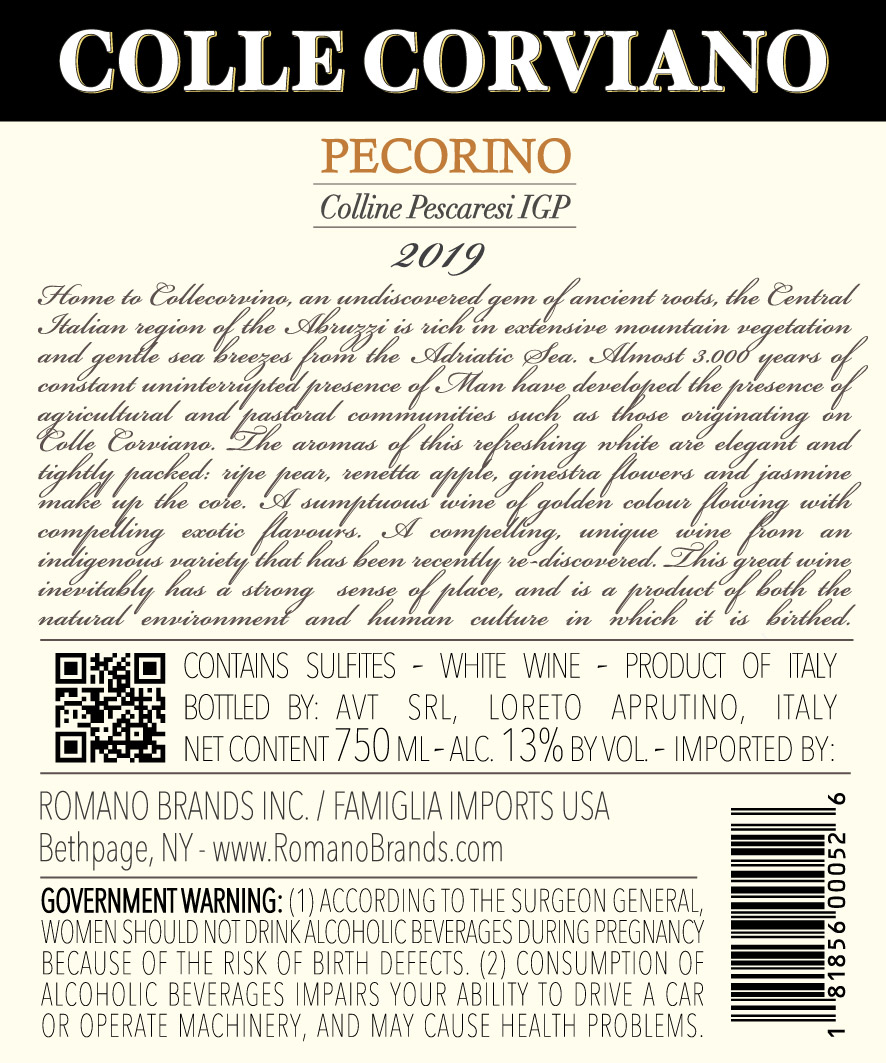 COLLE CORVIANO

PECORINO

Colline Pescaresi IGP

2019

Home to Collecorvino, an undiscovered gem of ancient roots, the Central Italian region of the Abruzzi is rich in extensive mountain vegetation and gentle sea breezes from the Adriatic Sea. Almost 3.000 years of constant uninterrupted presence of Man have developed the presence of agricultural and pastoral communities such as those originating on Colle Corviano. The aromas of this refreshing white are elegant and tightly packed: ripe pear, renetta apple, ginestra flowers and jasmine make up the core. A sumptuous wine of golden colour flowing with compelling exotic flavours. A compelling, unique wine from an indigenous variety that has been recently re-discovered. This great wine inevitably has a strong sense of place, and is a product of both the natural environment and human culture in which it is birthed.

CONTAINS SULFITES - WHITE WINE - PRODUCT OF ITALY BOTTLED BY: AVT SRL, LORETO APRUTINO, ITALY NET CONTENT 750 ML - ALC. 13% BY VOL. - IMPORTED BY:

ROMANO BRANDS INC. / FAMIGLIA IMPORTS USA
Bethpage, NY - www.RomanoBrands.com

GOVERNMENT WARNING: (1) ACCORDING TO THE SURGEON GENERAL, WOMEN SHOULD NOT DRINK ALCOHOLIC BEVERAGES DURING PREGNANCY BECAUSE OF THE RISK OF BIRTH DEFECTS. (2) CONSUMPTION OF ALCOHOLIC BEVERAGES IMPAIRS YOUR ABILITY TO DRIVE A CAR OR OPERATE MACHINERY, AND MAY CAUSE HEALTH PROBLEMS.

1 81856 00052 6